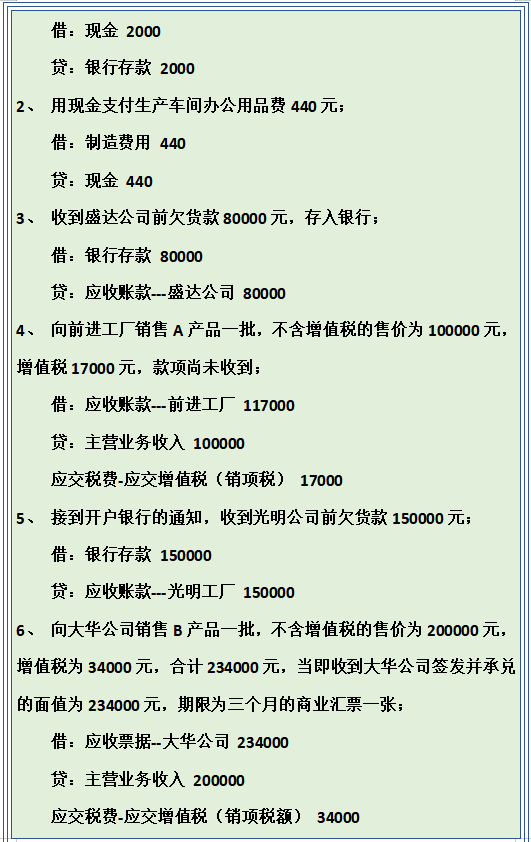 借：现金 2000

贷：银行存款 2000

2、 用现金支付生产车间办公用品费 440 元；

借：制造费用 440

贷：现金 440

3、 收到盛达公司前欠货款 80000 元，存入银行；

借：银行存款 80000

贷：应收账款---盛达公司 80000

4、 向前进工厂销售 A 产品一批，不含增值税的售价为 100000 元，增值税 17000 元，款项尚未收到；

借：应收账款---前进工厂 117000

贷：主营业务收入 100000

应交税费-应交增值税（销项税） 17000

5、 接到开户银行的通知，收到光明公司前欠货款 150000 元；

借：银行存款 150000

贷：应收账款---光明工厂 150000

6、 向大华公司销售 B 产品一批，不含增值税的售价为 200000 元，增值税为 34000 元，合计 234000 元，当即收到大华公司签发并承兑的面值为 234000 元，期限为三个月的商业汇票一张；

借：应收票据--大华公司 234000

贷：主营业务收入 200000

应交税费-应交增值税（销项税额） 34000